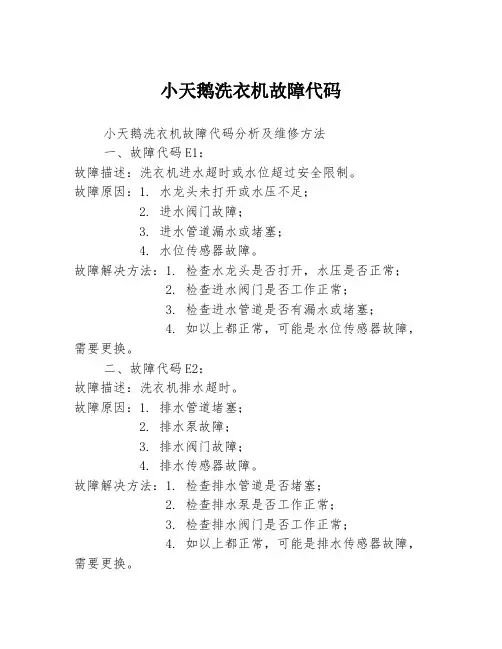 小天鹅洗衣机故障代码

小天鹅洗衣机故障代码分析及维修方法

一、故障代码E1：

故障描述：洗衣机进水超时或水位超过安全限制。

故障原因：1. 水龙头未打开或水压不足；
2. 进水阀门故障；
3. 进水管道漏水或堵塞；
4. 水位传感器故障。

故障解决方法：1. 检查水龙头是否打开，水压是否正常；
2. 检查进水阀门是否工作正常；
3. 检查进水管道是否有漏水或堵塞；
4. 如以上都正常，可能是水位传感器故障，需要更换。

二、故障代码E2：

故障描述：洗衣机排水超时。

故障原因：1. 排水管道堵塞；
2. 排水泵故障；
3. 排水阀门故障；
4. 排水传感器故障。

故障解决方法：1. 检查排水管道是否堵塞；
2. 检查排水泵是否工作正常；
3. 检查排水阀门是否工作正常；
4. 如以上都正常，可能是排水传感器故障，需要更换。